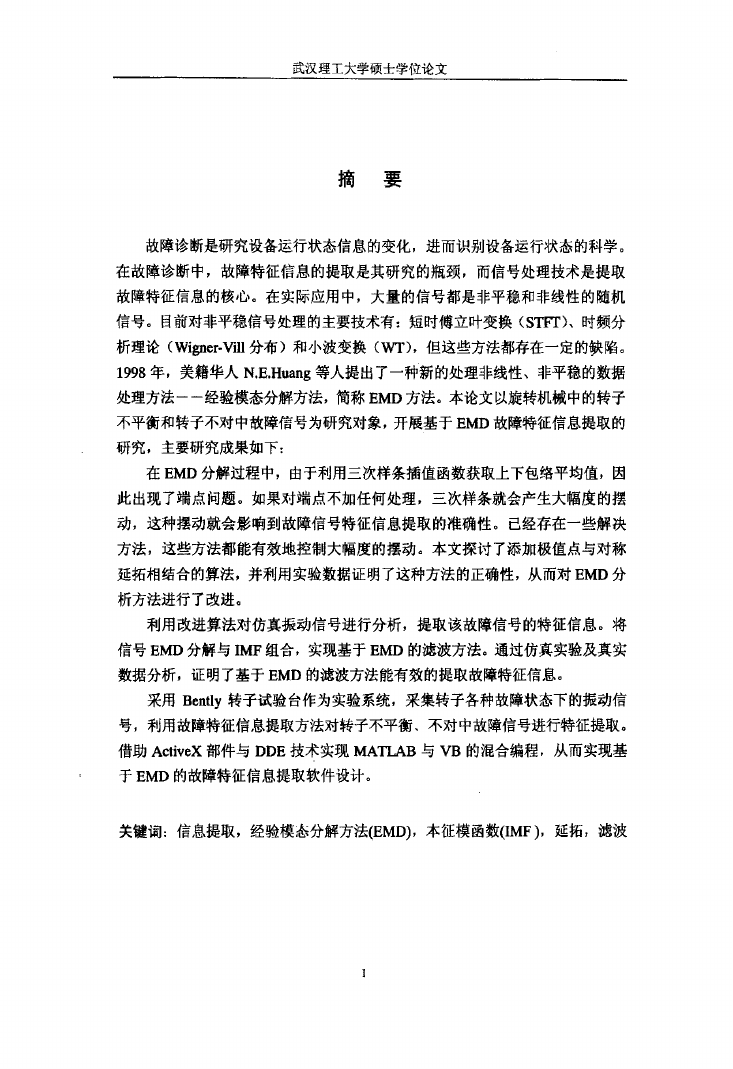 武汉理工大学硕士学位论文

摘　要

故障诊断是研究设备运行状态信息的变化，进而识别设备运行状态的科学。在故障诊断中，故障特征信息的提取是其研究的瓶颈，而信号处理技术是提取故障特征信息的核心。在实际应用中，大量的信号都是非平稳和非线性的随机信号。目前对非平稳信号处理的主要技术有：短时傅立叶变换（STFT）、时频分析理论（Wigner-Vill 分布）和小波变换（WT），但这些方法都存在一定的缺陷。1998 年，美籍华人 N.E.Huang 等人提出了一种新的处理非线性、非平稳的数据处理方法——经验模态分解方法，简称 EMD 方法。本论文以旋转机械中的转子不平衡和转子不对中故障信号为研究对象，开展基于 EMD 故障特征信息提取的研究，主要研究成果如下：

在 EMD 分解过程中，由于利用三次样条插值函数获取上下包络平均值，因此出现了端点问题。如果对端点不加任何处理，三次样条就会产生大幅度的摆动，这种摆动就会影响到故障信号特征信息提取的准确性。已经存在一些解决方法，这些方法都能有效地控制大幅度的摆动。本文探讨了添加极值点与对称延拓相结合的算法，并利用实验数据证明了这种方法的正确性，从而对 EMD 分析方法进行了改进。

利用改进算法对仿真振动信号进行分析，提取该故障信号的特征信息。将信号 EMD 分解与 IMF 组合，实现基于 EMD 的滤波方法。通过仿真实验及真实数据分析，证明了基于 EMD 的滤波方法能有效的提取故障特征信息。

采用 Bently 转子试验台作为实验系统，采集转子各种故障状态下的振动信号，利用故障特征信息提取方法对转子不平衡、不对中故障信号进行特征提取。借助 ActiveX 部件与 DDE 技术实现 MATLAB 与 VB 的混合编程，从而实现基于 EMD 的故障特征信息提取软件设计。

关键词：信息提取，经验模态分解方法(EMD)，本征模函数(IMF)，延拓，滤波

I